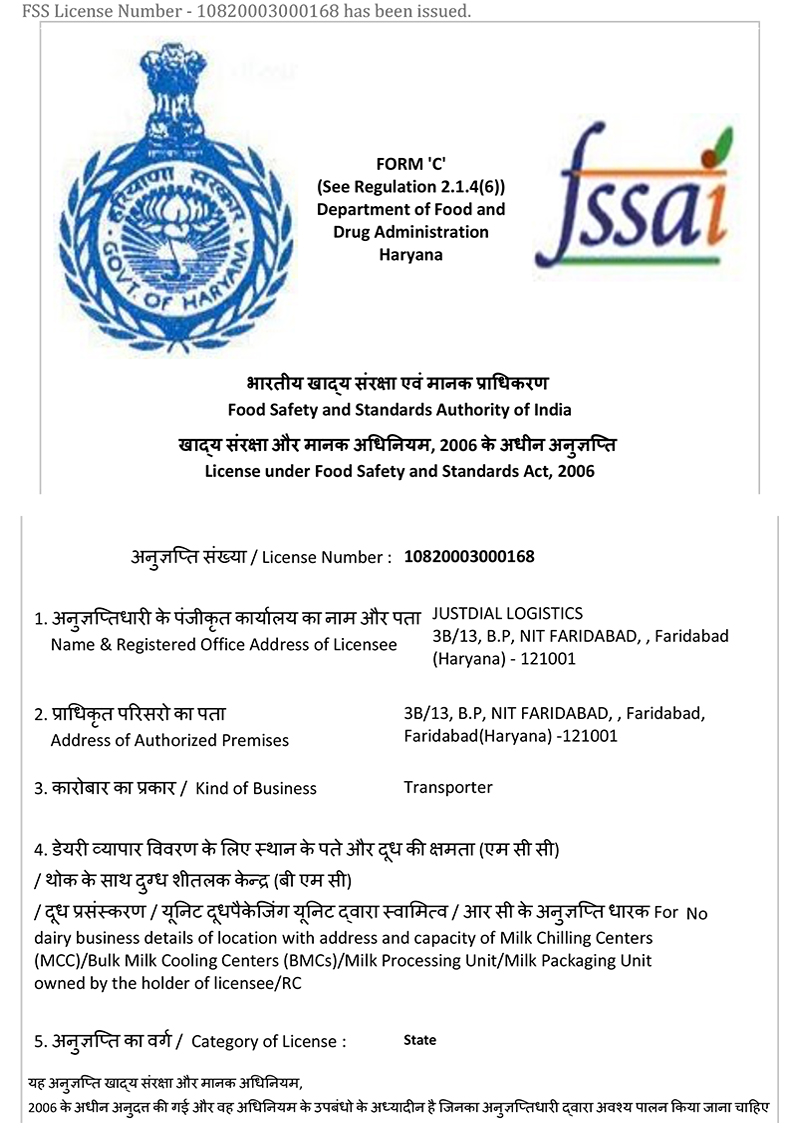 FSS License Number - 10820003000168 has been issued.

हरियाणा सरकार
GOVT. OF HARYANA

FORM 'C'
(See Regulation 2.1.4(6))
Department of Food and
Drug Administration
Haryana

fssai

भारतीय खाद्य संरक्षा एवं मानक प्राधिकरण
Food Safety and Standards Authority of India
खाद्य संरक्षा और मानक अधिनियम, 2006 के अधीन अनुज्ञप्ति
License under Food Safety and Standards Act, 2006

अनुज्ञप्ति संख्या / License Number : 10820003000168

1. अनुज्ञप्तिधारी के पंजीकृत कार्यालय का नाम और पता
Name & Registered Office Address of Licensee
JUSTDIAL LOGISTICS
3B/13, B.P, NIT FARIDABAD, , Faridabad (Haryana) - 121001

2. प्राधिकृत परिसरो का पता
Address of Authorized Premises
3B/13, B.P, NIT FARIDABAD, , Faridabad, Faridabad(Haryana) -121001

3. कारोबार का प्रकार / Kind of Business
Transporter

4. डेयरी व्यापार विवरण के लिए स्थान के पते और दूध की क्षमता (एम सी सी) / थोक के साथ दुग्ध शीतलक केन्द्र (बी एम सी) / दूध प्रसंस्करण / यूनिट दूधपैकेजिंग यूनिट द्वारा स्वामित्व / आर सी के अनुज्ञप्ति धारक For dairy business details of location with address and capacity of Milk Chilling Centers (MCC)/Bulk Milk Cooling Centers (BMCs)/Milk Processing Unit/Milk Packaging Unit owned by the holder of licensee/RC
No

5. अनुज्ञप्ति का वर्ग / Category of License : State

यह अनुज्ञप्ति खाद्य संरक्षा और मानक अधिनियम,
2006 के अधीन अनुदत की गई और वह अधिनियम के उपबंधो के अध्यादीन है जिनका अनुज्ञप्तिधारी द्वारा अवश्य पालन किया जाना चाहिए